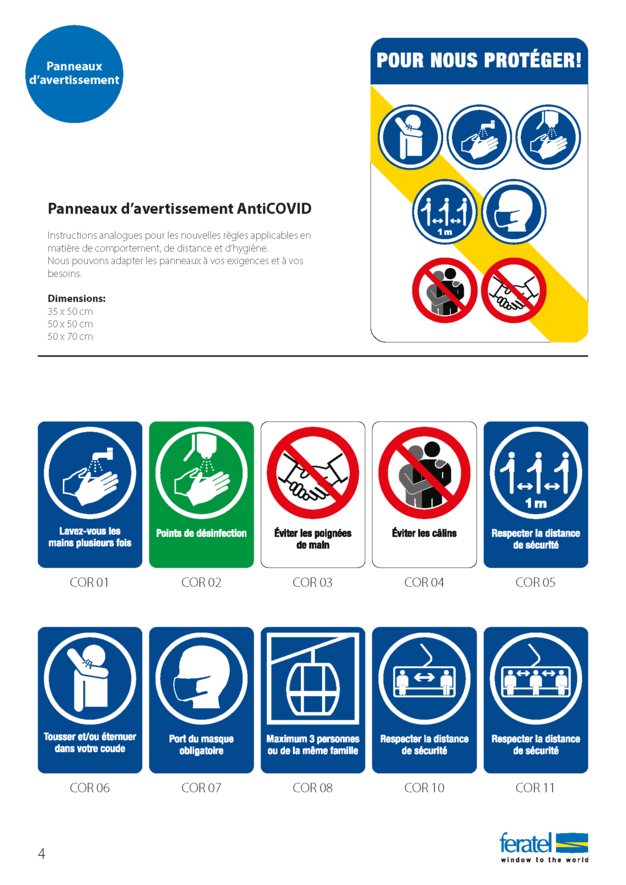 Panneaux d'avertissement

POUR NOUS PROTÉGER!

1 m

Panneaux d'avertissement AntiCOVID

Instructions analogues pour les nouvelles règles applicables en matière de comportement, de distance et d'hygiène.
Nous pouvons adapter les panneaux à vos exigences et à vos besoins.

Dimensions:
35 x 50 cm
50 x 50 cm
50 x 70 cm

Lavez-vous les mains plusieurs fois
COR 01

Points de désinfection
COR 02

Éviter les poignées de main
COR 03

Éviter les câlins
COR 04

1 m
Respecter la distance de sécurité
COR 05

Tousser et/ou éternuer dans votre coude
COR 06

Port du masque obligatoire
COR 07

Maximum 3 personnes ou de la même famille
COR 08

Respecter la distance de sécurité
COR 10

Respecter la distance de sécurité
COR 11

4

feratel
window to the world